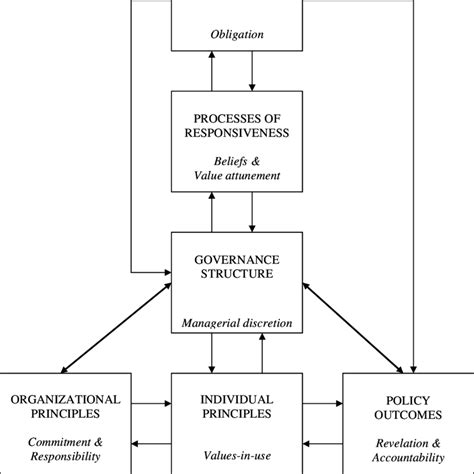 Obligation

PROCESSES OF RESPONSIVENESS

Beliefs & Value attunement

GOVERNANCE STRUCTURE

Managerial discretion

ORGANIZATIONAL PRINCIPLES

Commitment & Responsibility

INDIVIDUAL PRINCIPLES

Values-in-use

POLICY OUTCOMES

Revelation & Accountability